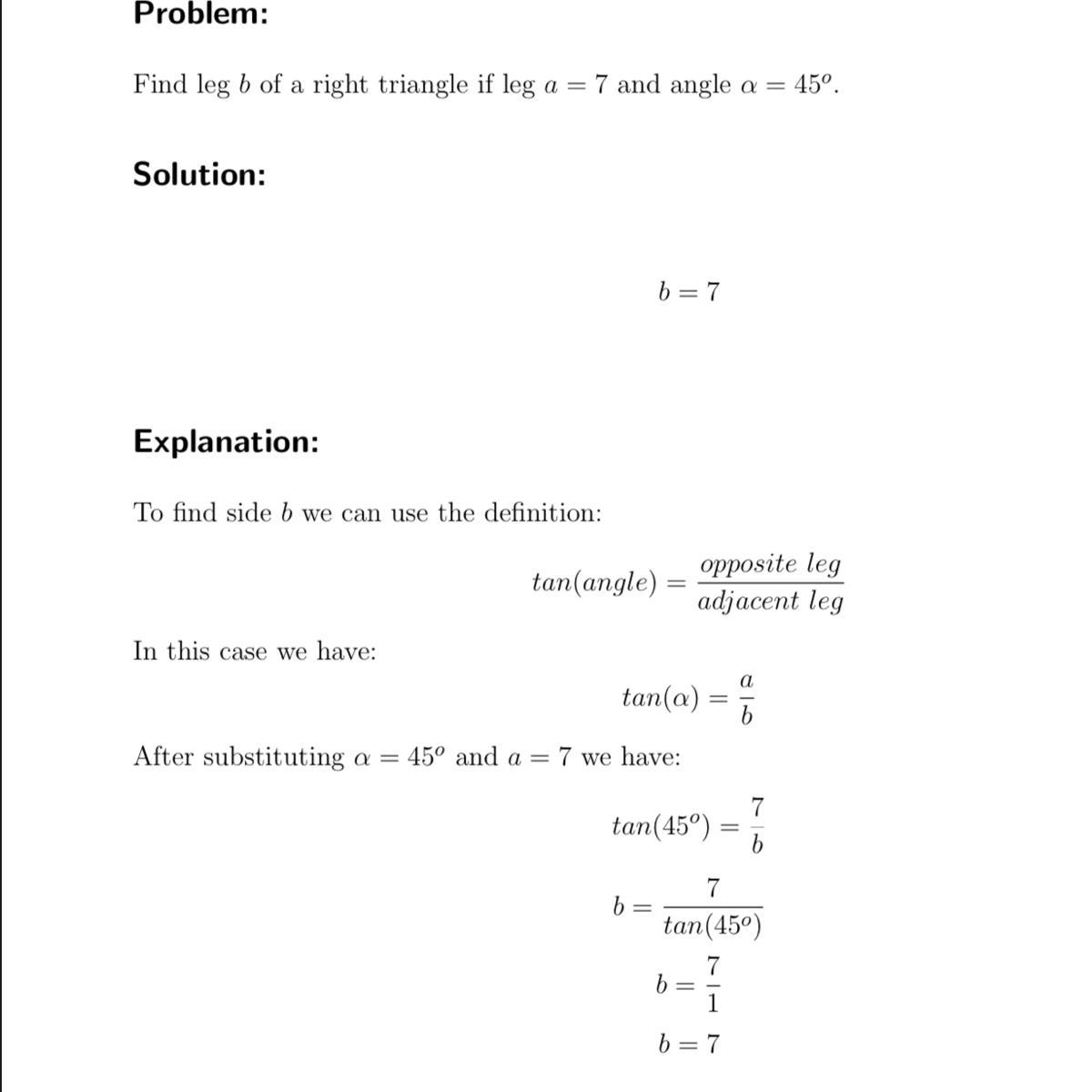 Problem:

Find leg $b$ of a right triangle if leg $a = 7$ and angle $\alpha = 45^o$.

Solution:

$b = 7$

Explanation:

To find side $b$ we can use the definition:

$tan(angle) = \frac{opposite\ leg}{adjacent\ leg}$

In this case we have:

$tan(\alpha) = \frac{a}{b}$

After substituting $\alpha = 45^o$ and $a = 7$ we have:

$tan(45^o) = \frac{7}{b}$

$b = \frac{7}{tan(45^o)}$

$b = \frac{7}{1}$

$b = 7$